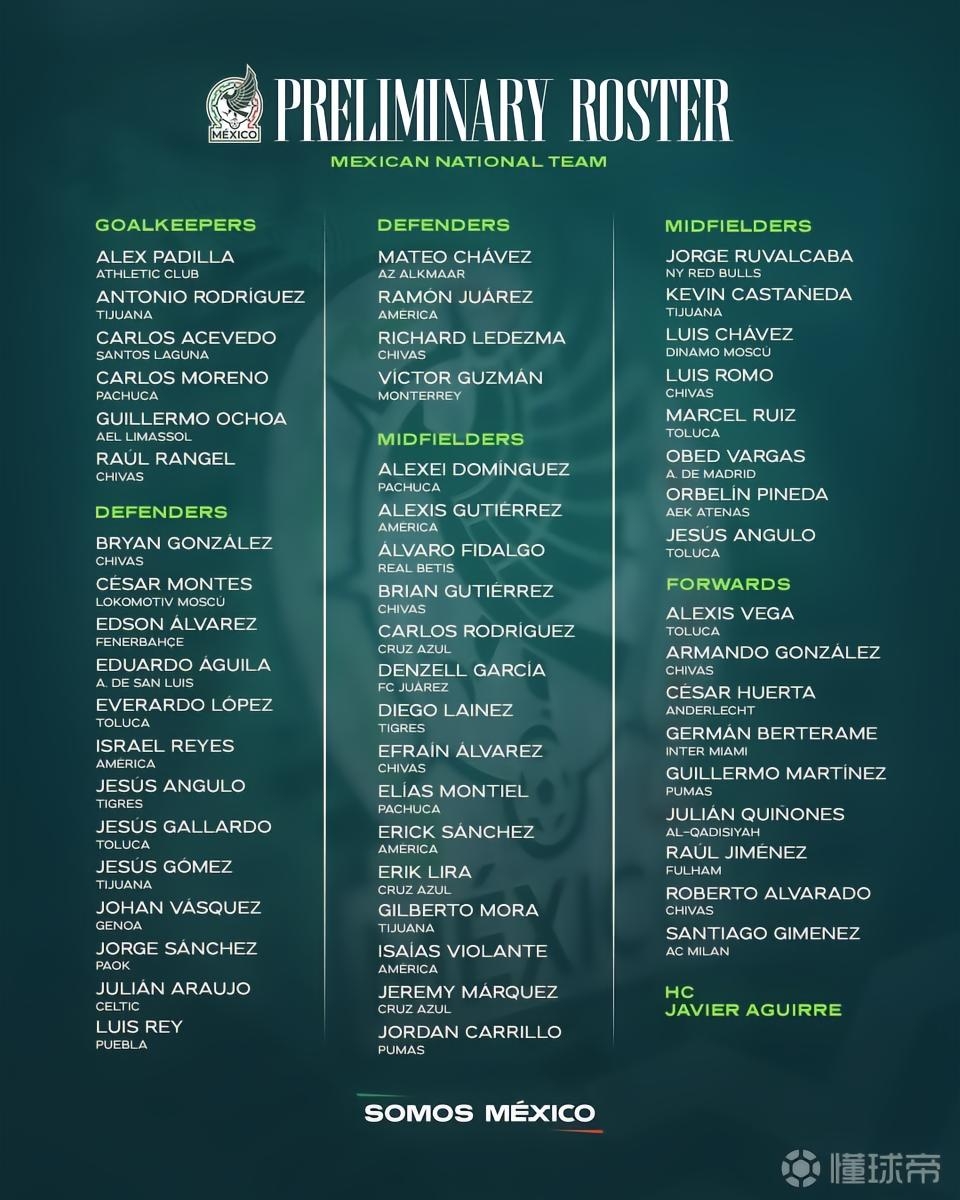 MÉXICO

PRELIMINARY ROSTER
MEXICAN NATIONAL TEAM

GOALKEEPERS
ALEX PADILLA
ATHLETIC CLUB
ANTONIO RODRÍGUEZ
TIJUANA
CARLOS ACEVEDO
SANTOS LAGUNA
CARLOS MORENO
PACHUCA
GUILLERMO OCHOA
AEL LIMASSOL
RAÚL RANGEL
CHIVAS

DEFENDERS
BRYAN GONZÁLEZ
CHIVAS
CÉSAR MONTES
LOKOMOTIV MOSCÚ
EDSON ÁLVAREZ
FENERBAHÇE
EDUARDO ÁGUILA
A. DE SAN LUIS
EVERARDO LÓPEZ
TOLUCA
ISRAEL REYES
AMÉRICA
JESÚS ANGULO
TIGRES
JESÚS GALLARDO
TOLUCA
JESÚS GÓMEZ
TIJUANA
JOHAN VÁSQUEZ
GENOA
JORGE SÁNCHEZ
PAOK
JULIÁN ARAUJO
CELTIC
LUIS REY
PUEBLA

DEFENDERS
MATEO CHÁVEZ
AZ ALKMAAR
RAMÓN JUÁREZ
AMÉRICA
RICHARD LEDEZMA
CHIVAS
VÍCTOR GUZMÁN
MONTERREY

MIDFIELDERS
ALEXEI DOMÍNGUEZ
PACHUCA
ALEXIS GUTIÉRREZ
AMÉRICA
ÁLVARO FIDALGO
REAL BETIS
BRIAN GUTIÉRREZ
CHIVAS
CARLOS RODRÍGUEZ
CRUZ AZUL
DENZELL GARCÍA
FC JUÁREZ
DIEGO LAINEZ
TIGRES
EFRAÍN ÁLVAREZ
CHIVAS
ELÍAS MONTIEL
PACHUCA
ERICK SÁNCHEZ
AMÉRICA
ERIK LIRA
CRUZ AZUL
GILBERTO MORA
TIJUANA
ISAÍAS VIOLANTE
AMÉRICA
JEREMY MÁRQUEZ
CRUZ AZUL
JORDAN CARRILLO
PUMAS

MIDFIELDERS
JORGE RUVALCABA
NY RED BULLS
KEVIN CASTAÑEDA
TIJUANA
LUIS CHÁVEZ
DINAMO MOSCÚ
LUIS ROMO
CHIVAS
MARCEL RUIZ
TOLUCA
OBED VARGAS
A. DE MADRID
ORBELÍN PINEDA
AEK ATENAS
JESÚS ANGULO
TOLUCA

FORWARDS
ALEXIS VEGA
TOLUCA
ARMANDO GONZÁLEZ
CHIVAS
CÉSAR HUERTA
ANDERLECHT
GERMÁN BERTERAME
INTER MIAMI
GUILLERMO MARTÍNEZ
PUMAS
JULIÁN QUIÑONES
AL-QADISIYAH
RAÚL JIMÉNEZ
FULHAM
ROBERTO ALVARADO
CHIVAS
SANTIAGO GIMENEZ
AC MILAN

HC
JAVIER AGUIRRE

SOMOS MÉXICO

懂球帝